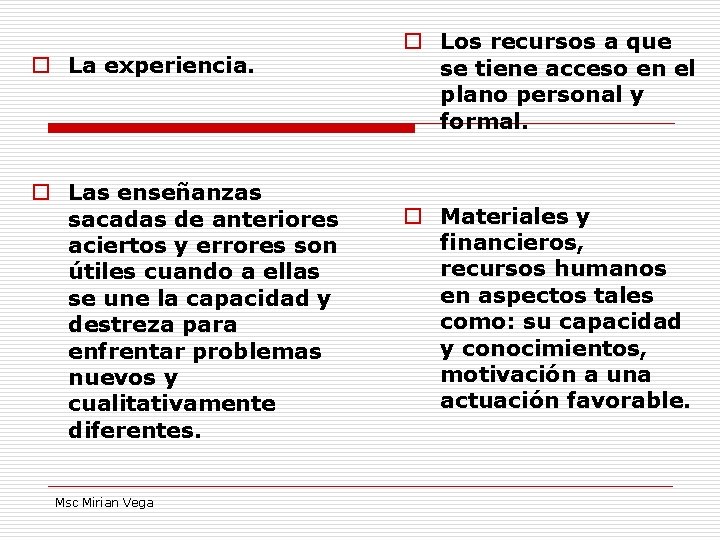 La experiencia.

Las enseñanzas sacadas de anteriores aciertos y errores son útiles cuando a ellas se une la capacidad y destreza para enfrentar problemas nuevos y cualitativamente diferentes.

Los recursos a que se tiene acceso en el plano personal y formal.

Materiales y financieros, recursos humanos en aspectos tales como: su capacidad y conocimientos, motivación a una actuación favorable.

Msc Mirian Vega